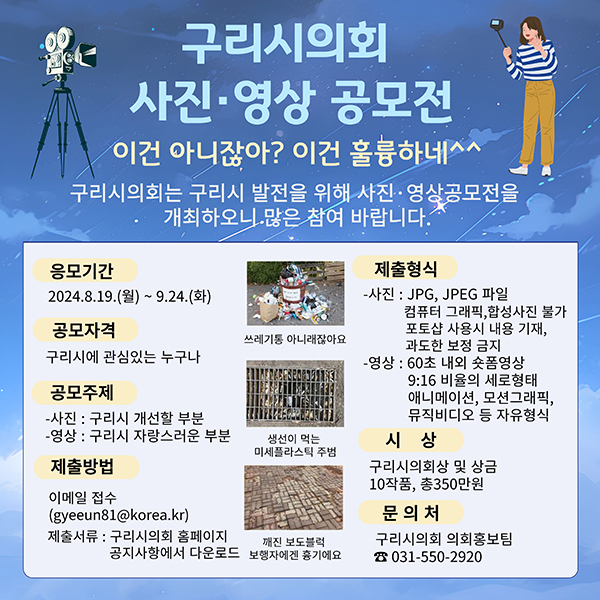 구리시의회
사진·영상 공모전

이건 아니잖아? 이건 훌륭하네^^

구리시의회는 구리시 발전을 위해 사진·영상공모전을 개최하오니 많은 참여 바랍니다.

응모기간

2024.8.19.(월) ~ 9.24.(화)

공모자격

구리시에 관심있는 누구나

공모주제

-사진 : 구리시 개선할 부분
-영상 : 구리시 자랑스러운 부분

제출방법

이메일 접수
(gyeeun81@korea.kr)

제출서류 : 구리시의회 홈페이지
공지사항에서 다운로드

쓰레기통 아니래잖아요

생선이 먹는
미세플라스틱 주범

깨진 보도블럭
보행자에겐 흉기에요

제출형식

-사진 : JPG, JPEG 파일
컴퓨터 그래픽,합성사진 불가
포토샵 사용시 내용 기재,
과도한 보정 금지
-영상 : 60초 내외 숏폼영상
9:16 비율의 세로형태
애니메이션, 모션그래픽,
뮤직비디오 등 자유형식

시 상

구리시의회상 및 상금
10작품, 총350만원

문 의 처

구리시의회 의회홍보팀
☎ 031-550-2920